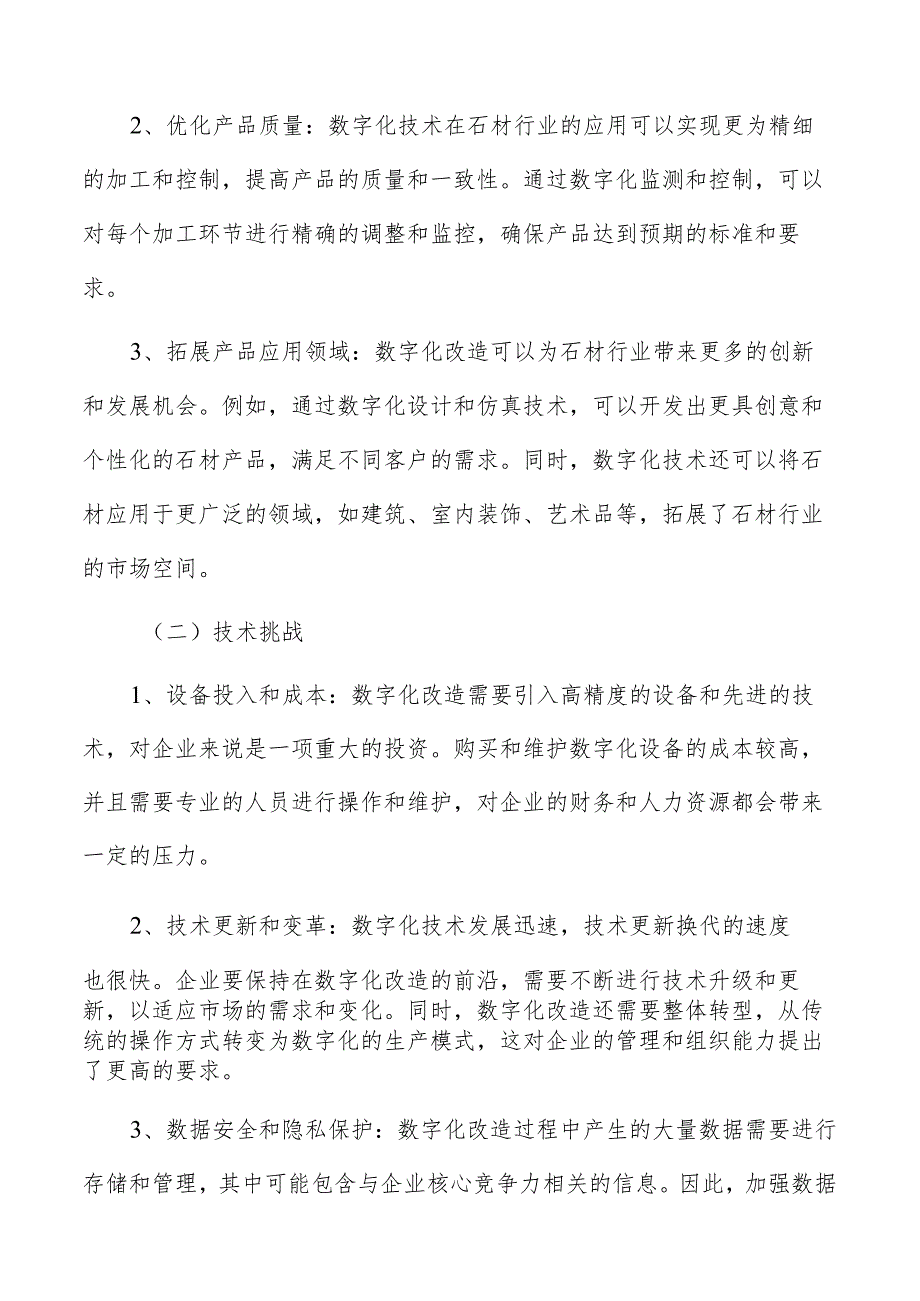 2、优化产品质量：数字化技术在石材行业的应用可以实现更为精细的加工和控制，提高产品的质量和一致性。通过数字化监测和控制，可以对每个加工环节进行精确的调整和监控，确保产品达到预期的标准和要求。

3、拓展产品应用领域：数字化改造可以为石材行业带来更多的创新和发展机会。例如，通过数字化设计和仿真技术，可以开发出更具创意和个性化的石材产品，满足不同客户的需求。同时，数字化技术还可以将石材应用于更广泛的领域，如建筑、室内装饰、艺术品等，拓展了石材行业的市场空间。

（二）技术挑战

1、设备投入和成本：数字化改造需要引入高精度的设备和先进的技术，对企业来说是一项重大的投资。购买和维护数字化设备的成本较高，并且需要专业的人员进行操作和维护，对企业的财务和人力资源都会带来一定的压力。

2、技术更新和变革：数字化技术发展迅速，技术更新换代的速度也很快。企业要保持在数字化改造的前沿，需要不断进行技术升级和更新，以适应市场的需求和变化。同时，数字化改造还需要整体转型，从传统的操作方式转变为数字化的生产模式，这对企业的管理和组织能力提出了更高的要求。

3、数据安全和隐私保护：数字化改造过程中产生的大量数据需要进行存储和管理，其中可能包含与企业核心竞争力相关的信息。因此，加强数据